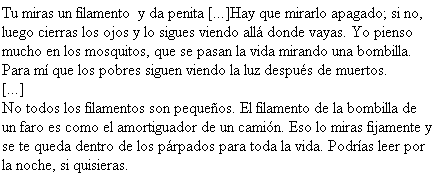 Tu miras un filamento  y da penita [...]Hay que mirarlo apagado; si no, luego cierras los ojos y lo sigues viendo allá donde vayas. Yo pienso mucho en los mosquitos, que se pasan la vida mirando una bombilla. Para mí que los pobres siguen viendo la luz después de muertos.
[...]
No todos los filamentos son pequeños. El filamento de la bombilla de un faro es como el amortiguador de un camión. Eso lo miras fijamente y se te queda dentro de los párpados para toda la vida. Podrías leer por la noche, si quisieras.